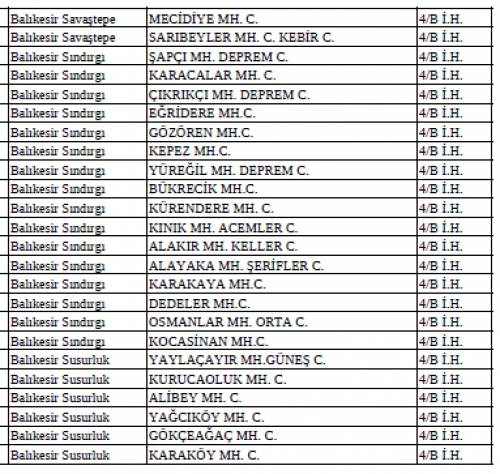 | Balıkesir Savaştepe | MECİDİYE MH. C. | 4/B İ.H. |
|---|---|---|
| Balıkesir Savaştepe | SARIBEYLER MH. C. KEBİR C. | 4/B İ.H. |
| Balıkesir Sındırgı | ŞAPÇI MH. DEPREM C. | 4/B İ.H. |
| Balıkesir Sındırgı | KARACALAR MH. C. | 4/B İ.H. |
| Balıkesir Sındırgı | ÇIKRIKÇI MH. DEPREM C. | 4/B İ.H. |
| Balıkesir Sındırgı | EĞRİDERE MH.C. | 4/B İ.H. |
| Balıkesir Sındırgı | GÖZÖREN MH.C. | 4/B İ.H. |
| Balıkesir Sındırgı | KEPEZ MH.C. | 4/B İ.H. |
| Balıkesir Sındırgı | YÜREĞİL MH. DEPREM C. | 4/B İ.H. |
| Balıkesir Sındırgı | BÜKRECİK MH.C. | 4/B İ.H. |
| Balıkesir Sındırgı | KÜRENDERE MH. C. | 4/B İ.H. |
| Balıkesir Sındırgı | KINIK MH. ACEMLER C. | 4/B İ.H. |
| Balıkesir Sındırgı | ALAKIR MH. KELLER C. | 4/B İ.H. |
| Balıkesir Sındırgı | ALAYAKA MH. ŞERİFLER C. | 4/B İ.H. |
| Balıkesir Sındırgı | KARAKAYA MH.C. | 4/B İ.H. |
| Balıkesir Sındırgı | DEDELER MH.C. | 4/B İ.H. |
| Balıkesir Sındırgı | OSMANLAR MH. ORTA C. | 4/B İ.H. |
| Balıkesir Sındırgı | KOCASİNAN MH.C. | 4/B İ.H. |
| Balıkesir Susurluk | YAYLAÇAYIR MH.GÜNEŞ C. | 4/B İ.H. |
| Balıkesir Susurluk | KURUCAOLUK MH. C. | 4/B İ.H. |
| Balıkesir Susurluk | ALİBEY MH. C. | 4/B İ.H. |
| Balıkesir Susurluk | YAĞCIKÖY MH. C. | 4/B İ.H. |
| Balıkesir Susurluk | GÖKÇEAĞAÇ MH. C. | 4/B İ.H. |
| Balıkesir Susurluk | KARAKÖY MH. C. | 4/B İ.H. |